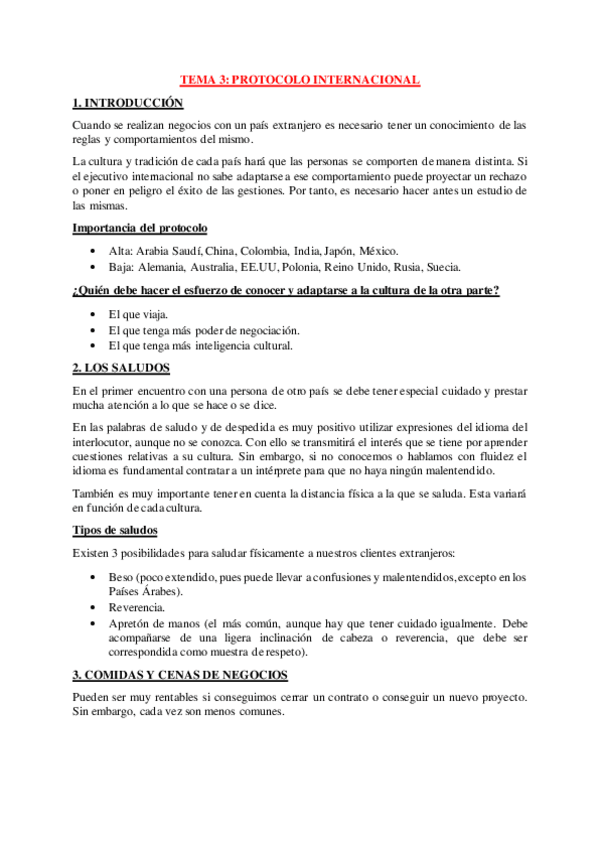 TEMA 3: PROTOCOLO INTERNACIONAL

1. INTRODUCCIÓN

Cuando se realizan negocios con un país extranjero es necesario tener un conocimiento de las reglas y comportamientos del mismo.

La cultura y tradición de cada país hará que las personas se comporten de manera distinta. Si el ejecutivo internacional no sabe adaptarse a ese comportamiento puede proyectar un rechazo o poner en peligro el éxito de las gestiones. Por tanto, es necesario hacer antes un estudio de las mismas.

Importancia del protocolo

• Alta: Arabia Saudí, China, Colombia, India, Japón, México.
• Baja: Alemania, Australia, EE.UU, Polonia, Reino Unido, Rusia, Suecia.

¿Quién debe hacer el esfuerzo de conocer y adaptarse a la cultura de la otra parte?

• El que viaja.
• El que tenga más poder de negociación.
• El que tenga más inteligencia cultural.

2. LOS SALUDOS

En el primer encuentro con una persona de otro país se debe tener especial cuidado y prestar mucha atención a lo que se hace o se dice.

En las palabras de saludo y de despedida es muy positivo utilizar expresiones del idioma del interlocutor, aunque no se conozca. Con ello se transmitirá el interés que se tiene por aprender cuestiones relativas a su cultura. Sin embargo, si no conocemos o hablamos con fluidez el idioma es fundamental contratar a un intérprete para que no haya ningún malentendido.

También es muy importante tener en cuenta la distancia física a la que se saluda. Esta variará en función de cada cultura.

Tipos de saludos

Existen 3 posibilidades para saludar físicamente a nuestros clientes extranjeros:

• Beso (poco extendido, pues puede llevar a confusiones y malentendidos, excepto en los Países Árabes).
• Reverencia.
• Apretón de manos (el más común, aunque hay que tener cuidado igualmente. Debe acompañarse de una ligera inclinación de cabeza o reverencia, que debe ser correspondida como muestra de respeto).

3. COMIDAS Y CENAS DE NEGOCIOS

Pueden ser muy rentables si conseguimos cerrar un contrato o conseguir un nuevo proyecto. Sin embargo, cada vez son menos comunes.